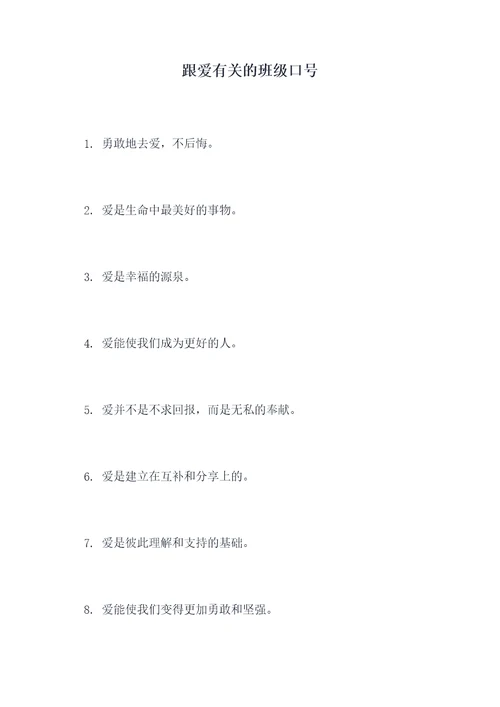 跟爱有关的班级口号

1. 勇敢地去爱，不后悔。

2. 爱是生命中最美好的事物。

3. 爱是幸福的源泉。

4. 爱能使我们成为更好的人。

5. 爱并不是不求回报，而是无私的奉献。

6. 爱是建立在互补和分享上的。

7. 爱是彼此理解和支持的基础。

8. 爱能使我们变得更加勇敢和坚强。